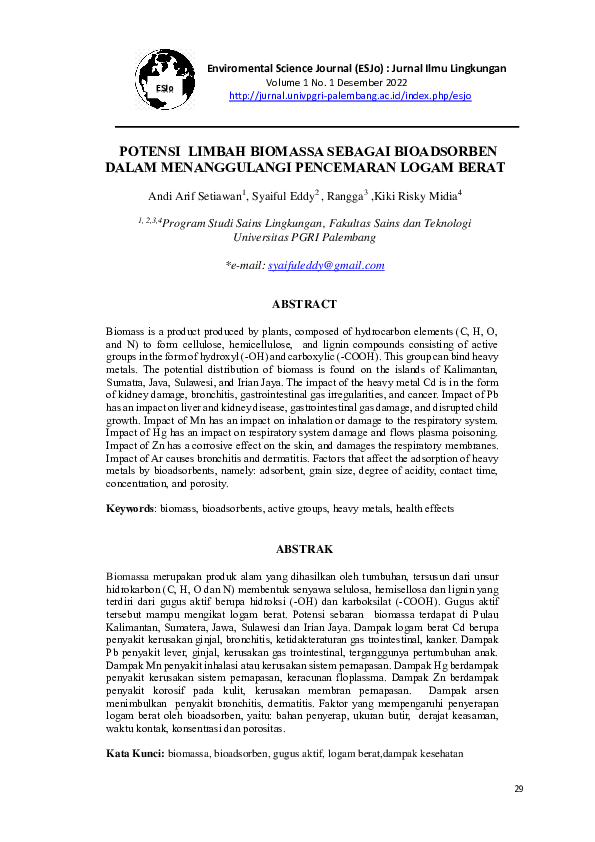 ESJo

Enviromental Science Journal (ESJo) : Jurnal Ilmu Lingkungan
Volume 1 No. 1 Desember 2022
http://jurnal.univpgri-palembang.ac.id/index.php/esjo

POTENSI LIMBAH BIOMASSA SEBAGAI BIOADSORBEN DALAM MENANGGULANGI PENCEMARAN LOGAM BERAT

Andi Arif Setiawan$^1$, Syaiful Eddy$^2$, Rangga$^3$ ,Kiki Risky Midia$^4$

$^{1, 2,3,4}$Program Studi Sains Lingkungan, Fakultas Sains dan Teknologi Universitas PGRI Palembang

*e-mail: syaifuleddy@gmail.com

ABSTRACT

Biomass is a product produced by plants, composed of hydrocarbon elements (C, H, O, and N) to form cellulose, hemicellulose, and lignin compounds consisting of active groups in the form of hydroxyl (-OH) and carboxylic (-COOH). This group can bind heavy metals. The potential distribution of biomass is found on the islands of Kalimantan, Sumatra, Java, Sulawesi, and Irian Jaya. The impact of the heavy metal Cd is in the form of kidney damage, bronchitis, gastrointestinal gas irregularities, and cancer. Impact of Pb has an impact on liver and kidney disease, gastrointestinal gas damage, and disrupted child growth. Impact of Mn has an impact on inhalation or damage to the respiratory system. Impact of Hg has an impact on respiratory system damage and flows plasma poisoning. Impact of Zn has a corrosive effect on the skin, and damages the respiratory membranes. Impact of Ar causes bronchitis and dermatitis. Factors that affect the adsorption of heavy metals by bioadsorbents, namely: adsorbent, grain size, degree of acidity, contact time, concentration, and porosity.

Keywords: biomass, bioadsorbents, active groups, heavy metals, health effects

ABSTRAK

Biomassa merupakan produk alam yang dihasilkan oleh tumbuhan, tersusun dari unsur hidrokarbon (C, H, O dan N) membentuk senyawa selulosa, hemisellosa dan lignin yang terdiri dari gugus aktif berupa hidroksi (-OH) dan karboksilat (-COOH). Gugus aktif tersebut mampu mengikat logam berat. Potensi sebaran biomassa terdapat di Pulau Kalimantan, Sumatera, Jawa, Sulawesi dan Irian Jaya. Dampak logam berat Cd berupa penyakit kerusakan ginjal, bronchitis, ketidakteraturan gas trointestinal, kanker. Dampak Pb penyakit lever, ginjal, kerusakan gas trointestinal, terganggunya pertumbuhan anak. Dampak Mn penyakit inhalasi atau kerusakan sistem pernapasan. Dampak Hg berdampak penyakit kerusakan sistem pernapasan, keracunan floplassma. Dampak Zn berdampak penyakit korosif pada kulit, kerusakan membran pernapasan. Dampak arsen menimbulkan penyakit bronchitis, dermatitis. Faktor yang mempengaruhi penyerapan logam berat oleh bioadsorben, yaitu: bahan penyerap, ukuran butir, derajat keasaman, waktu kontak, konsentrasi dan porositas.

Kata Kunci: biomassa, bioadsorben, gugus aktif, logam berat,dampak kesehatan

29